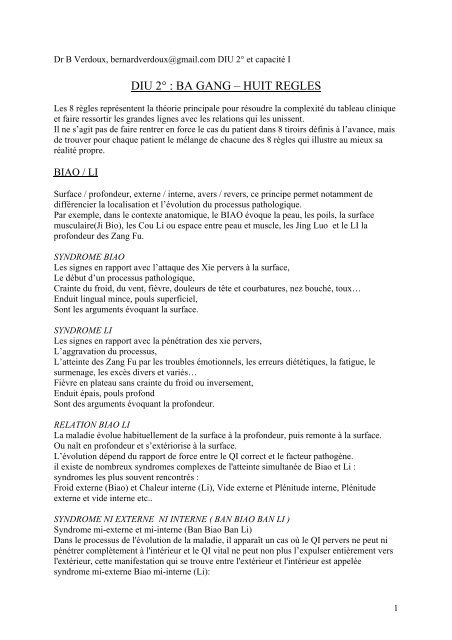 Dr B Verdoux, bernardverdoux@gmail.com DIU 2° et capacité I

DIU 2° : BA GANG – HUIT REGLES

Les 8 règles représentent la théorie principale pour résoudre la complexité du tableau clinique et faire ressortir les grandes lignes avec les relations qui les unissent.
Il ne s'agit pas de faire rentrer en force le cas du patient dans 8 tiroirs définis à l'avance, mais de trouver pour chaque patient le mélange de chacune des 8 règles qui illustre au mieux sa réalité propre.

BIAO / LI

Surface / profondeur, externe / interne, avers / revers, ce principe permet notamment de différencier la localisation et l'évolution du processus pathologique.
Par exemple, dans le contexte anatomique, le BIAO évoque la peau, les poils, la surface musculaire(Ji Bio), les Cou Li ou espace entre peau et muscle, les Jing Luo et le LI la profondeur des Zang Fu.

SYNDROME BIAO
Les signes en rapport avec l'attaque des Xie pervers à la surface,
Le début d'un processus pathologique,
Crainte du froid, du vent, fièvre, douleurs de tête et courbatures, nez bouché, toux…
Enduit lingual mince, pouls superficiel,
Sont les arguments évoquant la surface.

SYNDROME LI
Les signes en rapport avec la pénétration des xie pervers,
L'aggravation du processus,
L'atteinte des Zang Fu par les troubles émotionnels, les erreurs diététiques, la fatigue, le surmenage, les excès divers et variés…
Fièvre en plateau sans crainte du froid ou inversement,
Enduit épais, pouls profond
Sont des arguments évoquant la profondeur.

RELATION BIAO LI
La maladie évolue habituellement de la surface à la profondeur, puis remonte à la surface.
Ou naît en profondeur et s'extériorise à la surface.
L'évolution dépend du rapport de force entre le QI correct et le facteur pathogène.
il existe de nombreux syndromes complexes de l'atteinte simultanée de Biao et Li :
syndromes les plus souvent rencontrés :
Froid externe (Biao) et Chaleur interne (Li), Vide externe et Plénitude interne, Plénitude externe et vide interne etc..

SYNDROME NI EXTERNE NI INTERNE ( BAN BIAO BAN LI )
Syndrome mi-externe et mi-interne (Ban Biao Ban Li)
Dans le processus de l'évolution de la maladie, il apparaît un cas où le QI pervers ne peut ni pénétrer complètement à l'intérieur et le QI vital ne peut non plus l'expulser entièrement vers l'extérieur, cette manifestation qui se trouve entre l'extérieur et l'intérieur est appelée syndrome mi-externe Biao mi-interne (Li):

1